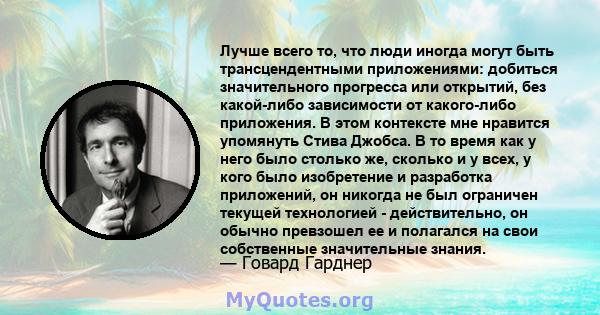 Лучше всего то, что люди иногда могут быть трансцендентными приложениями: добиться значительного прогресса или открытий, без какой-либо зависимости от какого-либо приложения. В этом контексте мне нравится упомянуть Стива Джобса. В то время как у него было столько же, сколько и у всех, у кого было изобретение и разработка приложений, он никогда не был ограничен текущей технологией - действительно, он обычно превзошел ее и полагался на свои собственные значительные знания.
— Говард Гарднер

MyQuotes.org